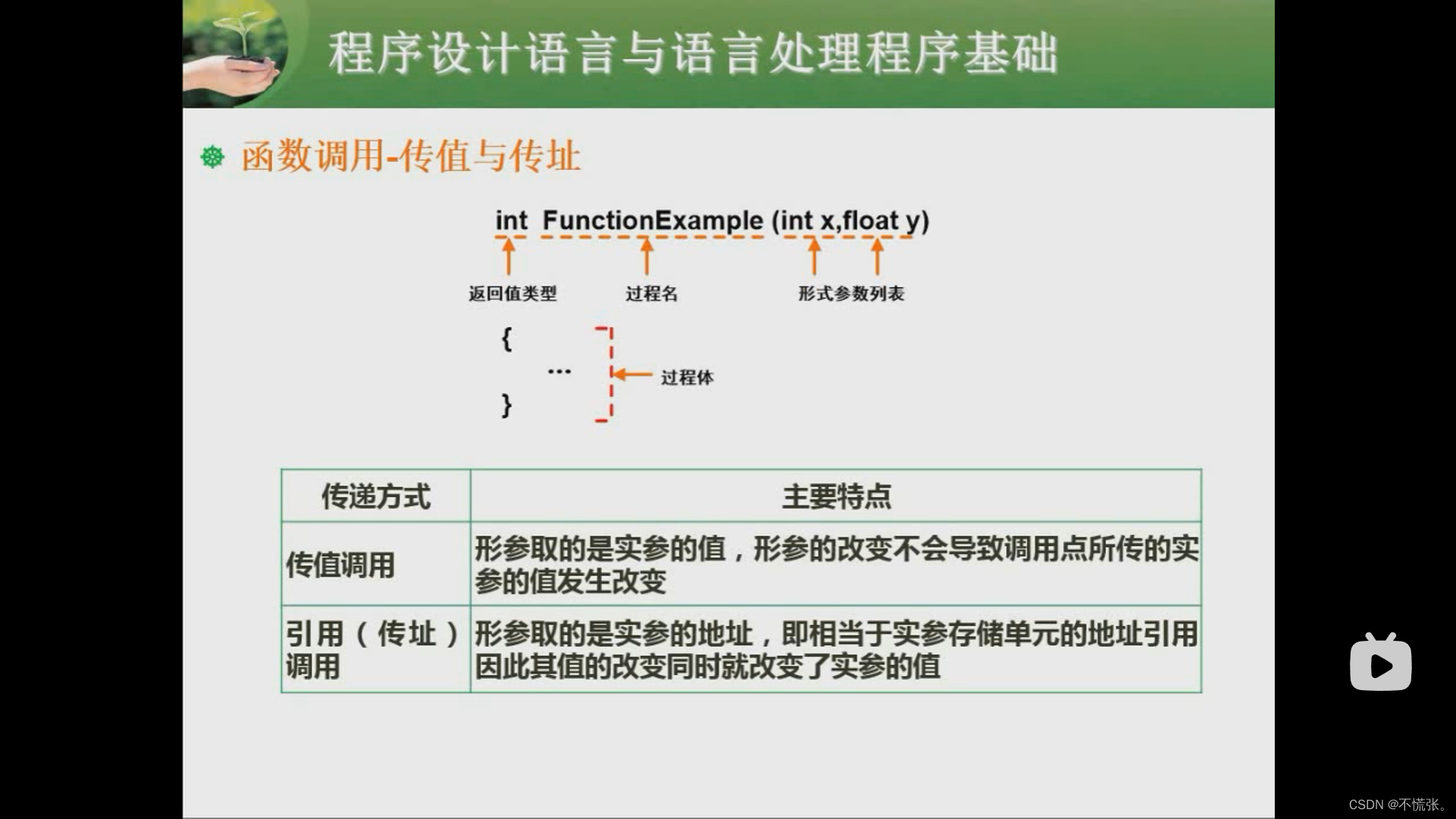 程序设计语言与语言处理程序基础

函数调用-传值与传址

int FunctionExample (int x,float y)

返回值类型　过程名　形式参数列表

{
…
}

过程体

| 传递方式 | 主要特点 |
|---|---|
| 传值调用 | 形参取的是实参的值，形参的改变不会导致调用点所传的实参的值发生改变 |
| 引用（传址）调用 | 形参取的是实参的地址，即相当于实参存储单元的地址引用因此其值的改变同时就改变了实参的值 |

CSDN @不慌张。